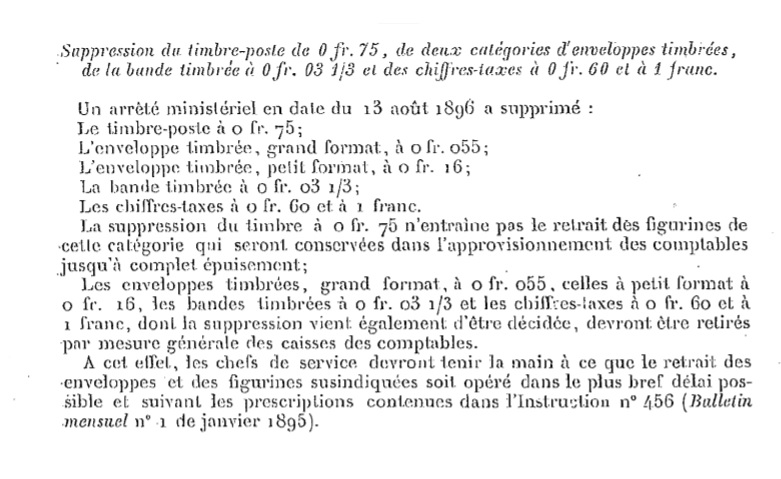 Suppression du timbre-poste de 0 fr. 75, de deux catégories d'enveloppes timbrées, de la bande timbrée à 0 fr. 03 1/3 et des chiffres-taxes à 0 fr. 60 et à 1 franc.

Un arrêté ministériel en date du 13 août 1896 a supprimé :
Le timbre-poste à 0 fr. 75;
L'enveloppe timbrée, grand format, à 0 fr. 055;
L'enveloppe timbrée, petit format, à 0 fr. 16;
La bande timbrée à 0 fr. 03 1/3;
Les chiffres-taxes à 0 fr. 60 et à 1 franc.
La suppression du timbre à 0 fr. 75 n'entraîne pas le retrait des figurines de cette catégorie qui seront conservées dans l'approvisionnement des comptables jusqu'à complet épuisement;
Les enveloppes timbrées, grand format, à 0 fr. 055, celles à petit format à 0 fr. 16, les bandes timbrées à 0 fr. 03 1/3 et les chiffres-taxes à 0 fr. 60 et à 1 franc, dont la suppression vient également d'être décidée, devront être retirés par mesure générale des caisses des comptables.
A cet effet, les chefs de service devront tenir la main à ce que le retrait des enveloppes et des figurines susindiquées soit opéré dans le plus bref délai possible et suivant les prescriptions contenues dans l'Instruction n° 456 (Bulletin mensuel n° 1 de janvier 1895).